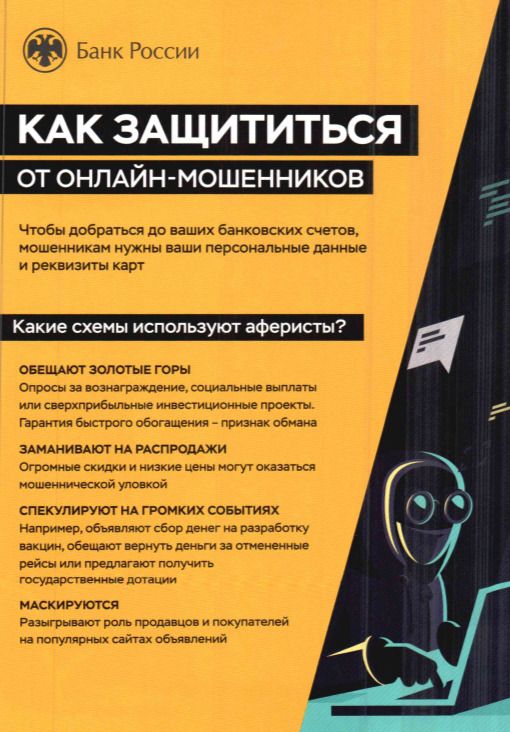 Банк России

КАК ЗАЩИТИТЬСЯ

ОТ ОНЛАЙН-МОШЕННИКОВ

Чтобы добраться до ваших банковских счетов, мошенникам нужны ваши персональные данные и реквизиты карт

Какие схемы используют аферисты?

ОБЕЩАЮТ ЗОЛОТЫЕ ГОРЫ
Опросы за вознаграждение, социальные выплаты или сверхприбыльные инвестиционные проекты. Гарантия быстрого обогащения – признак обмана

ЗАМАНИВАЮТ НА РАСПРОДАЖИ
Огромные скидки и низкие цены могут оказаться мошеннической уловкой

СПЕКУЛИРУЮТ НА ГРОМКИХ СОБЫТИЯХ
Например, объявляют сбор денег на разработку вакцин, обещают вернуть деньги за отмененные рейсы или предлагают получить государственные дотации

МАСКИРУЮТСЯ
Разыгрывают роль продавцов и покупателей на популярных сайтах объявлений